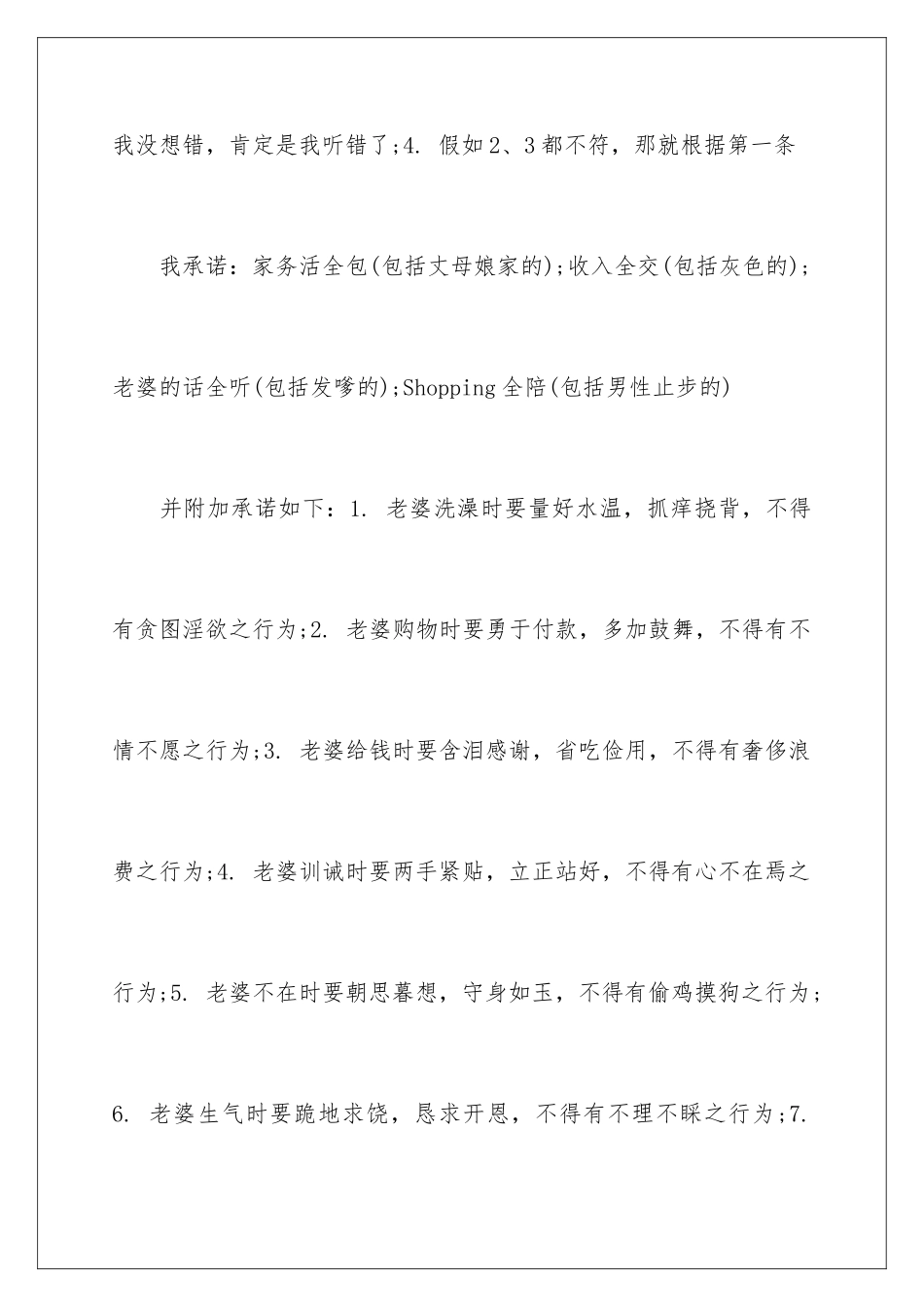 我没想错，肯定是我听错了;4. 假如2、3都不符，那就根据第一条

我承诺：家务活全包(包括丈母娘家的);收入全交(包括灰色的);老婆的话全听(包括发嗲的);Shopping全陪(包括男性止步的)

并附加承诺如下：1. 老婆洗澡时要量好水温，抓痒挠背，不得有贪图淫欲之行为;2. 老婆购物时要勇于付款，多加鼓舞，不得有不情不愿之行为;3. 老婆给钱时要含泪感谢，省吃俭用，不得有奢侈浪费之行为;4. 老婆训诫时要两手紧贴，立正站好，不得有心不在焉之行为;5. 老婆不在时要朝思暮想，守身如玉，不得有偷鸡摸狗之行为;6. 老婆生气时要跪地求饶，恳求开恩，不得有不理不睬之行为;7.